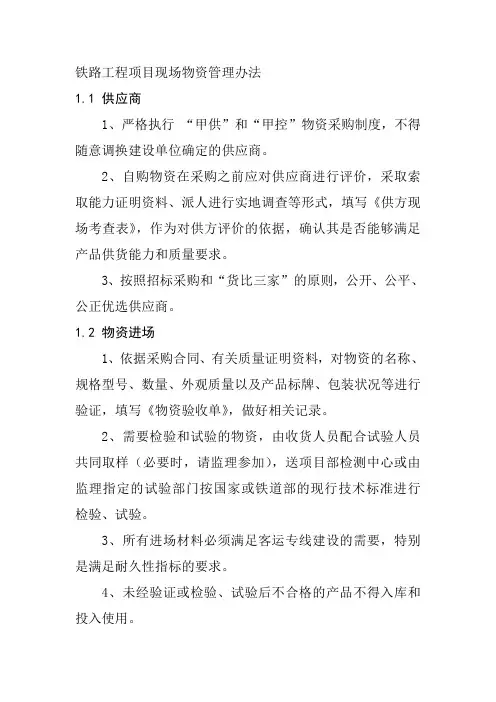 铁路工程项目现场物资管理办法

1.1 供应商

1、严格执行 “甲供”和“甲控”物资采购制度，不得随意调换建设单位确定的供应商。

2、自购物资在采购之前应对供应商进行评价，采取索取能力证明资料、派人进行实地调查等形式，填写《供方现场考查表》，作为对供方评价的依据，确认其是否能够满足产品供货能力和质量要求。

3、按照招标采购和“货比三家”的原则，公开、公平、公正优选供应商。

1.2 物资进场

1、依据采购合同、有关质量证明资料，对物资的名称、规格型号、数量、外观质量以及产品标牌、包装状况等进行验证，填写《物资验收单》，做好相关记录。

2、需要检验和试验的物资，由收货人员配合试验人员共同取样（必要时，请监理参加），送项目部检测中心或由监理指定的试验部门按国家或铁道部的现行技术标准进行检验、试验。

3、所有进场材料必须满足客运专线建设的需要，特别是满足耐久性指标的要求。

4、未经验证或检验、试验后不合格的产品不得入库和投入使用。